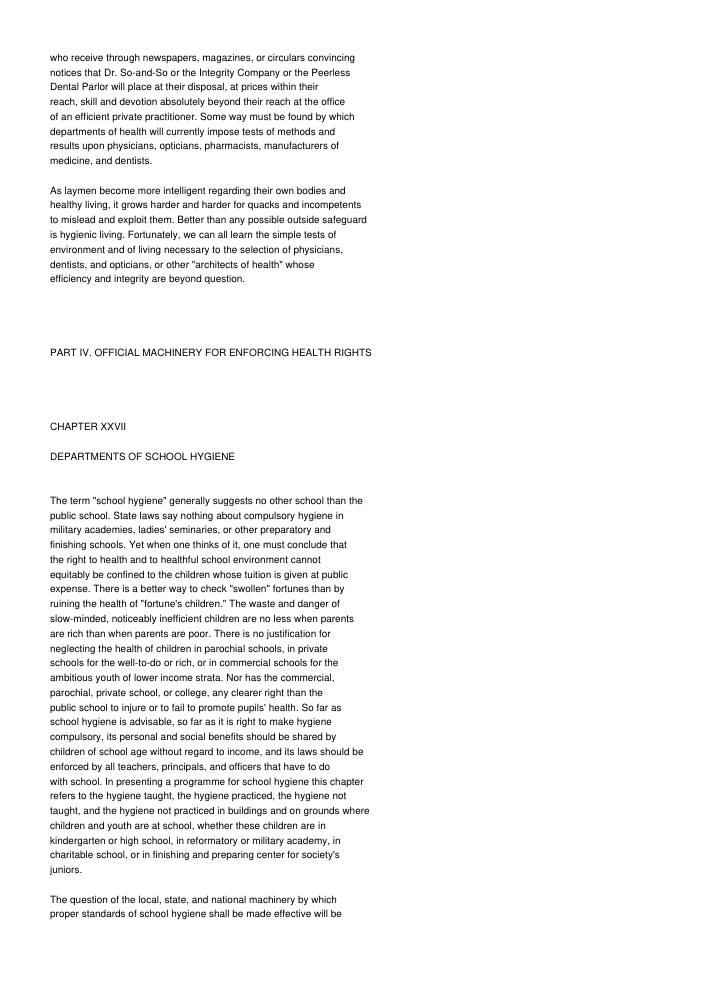 who receive through newspapers, magazines, or circulars convincing notices that Dr. So-and-So or the Integrity Company or the Peerless Dental Parlor will place at their disposal, at prices within their reach, skill and devotion absolutely beyond their reach at the office of an efficient private practitioner. Some way must be found by which departments of health will currently impose tests of methods and results upon physicians, opticians, pharmacists, manufacturers of medicine, and dentists.

As laymen become more intelligent regarding their own bodies and healthy living, it grows harder and harder for quacks and incompetents to mislead and exploit them. Better than any possible outside safeguard is hygienic living. Fortunately, we can all learn the simple tests of environment and of living necessary to the selection of physicians, dentists, and opticians, or other "architects of health" whose efficiency and integrity are beyond question.

PART IV. OFFICIAL MACHINERY FOR ENFORCING HEALTH RIGHTS

CHAPTER XXVII

DEPARTMENTS OF SCHOOL HYGIENE

The term "school hygiene" generally suggests no other school than the public school. State laws say nothing about compulsory hygiene in military academies, ladies' seminaries, or other preparatory and finishing schools. Yet when one thinks of it, one must conclude that the right to health and to healthful school environment cannot equitably be confined to the children whose tuition is given at public expense. There is a better way to check "swollen" fortunes than by ruining the health of "fortune's children." The waste and danger of slow-minded, noticeably inefficient children are no less when parents are rich than when parents are poor. There is no justification for neglecting the health of children in parochial schools, in private schools for the well-to-do or rich, or in commercial schools for the ambitious youth of lower income strata. Nor has the commercial, parochial, private school, or college, any clearer right than the public school to injure or to fail to promote pupils' health. So far as school hygiene is advisable, so far as it is right to make hygiene compulsory, its personal and social benefits should be shared by children of school age without regard to income, and its laws should be enforced by all teachers, principals, and officers that have to do with school. In presenting a programme for school hygiene this chapter refers to the hygiene taught, the hygiene practiced, the hygiene not taught, and the hygiene not practiced in buildings and on grounds where children and youth are at school, whether these children are in kindergarten or high school, in reformatory or military academy, in charitable school, or in finishing and preparing center for society's juniors.

The question of the local, state, and national machinery by which proper standards of school hygiene shall be made effective will be